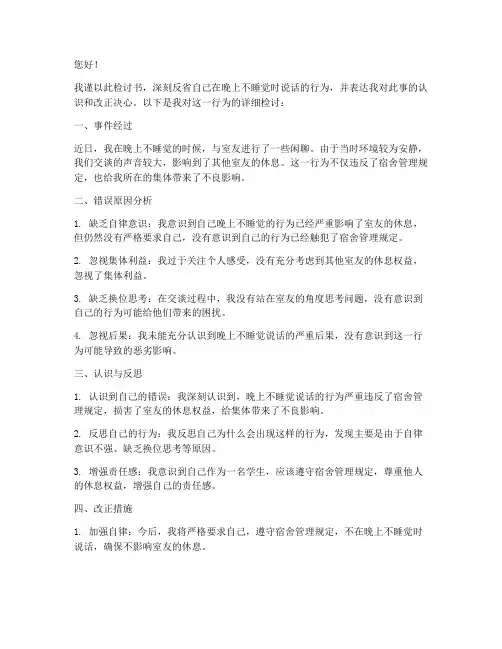 您好！

我谨以此检讨书，深刻反省自己在晚上不睡觉时说话的行为，并表达我对此事的认识和改正决心。以下是我对这一行为的详细检讨：

一、事件经过

近日，我在晚上不睡觉的时候，与室友进行了一些闲聊。由于当时环境较为安静，我们交谈的声音较大，影响到了其他室友的休息。这一行为不仅违反了宿舍管理规定，也给我所在的集体带来了不良影响。

二、错误原因分析

1. 缺乏自律意识：我意识到自己晚上不睡觉的行为已经严重影响了室友的休息，但仍然没有严格要求自己，没有意识到自己的行为已经触犯了宿舍管理规定。

2. 忽视集体利益：我过于关注个人感受，没有充分考虑到其他室友的休息权益，忽视了集体利益。

3. 缺乏换位思考：在交谈过程中，我没有站在室友的角度思考问题，没有意识到自己的行为可能给他们带来的困扰。

4. 忽视后果：我未能充分认识到晚上不睡觉说话的严重后果，没有意识到这一行为可能导致的恶劣影响。

三、认识与反思

1. 认识到自己的错误：我深刻认识到，晚上不睡觉说话的行为严重违反了宿舍管理规定，损害了室友的休息权益，给集体带来了不良影响。

2. 反思自己的行为：我反思自己为什么会出现这样的行为，发现主要是由于自律意识不强、缺乏换位思考等原因。

3. 增强责任感：我意识到自己作为一名学生，应该遵守宿舍管理规定，尊重他人的休息权益，增强自己的责任感。

四、改正措施

1. 加强自律：今后，我将严格要求自己，遵守宿舍管理规定，不在晚上不睡觉时说话，确保不影响室友的休息。